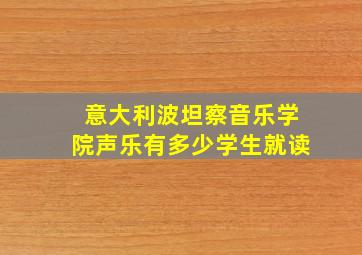 意大利波坦察音乐学院声乐有多少学生就读